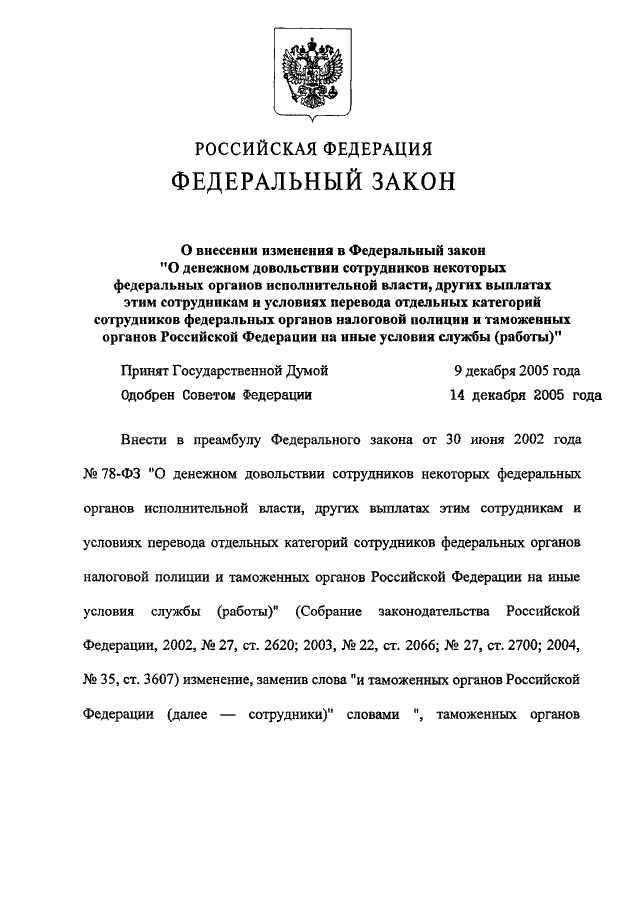 РОССИЙСКАЯ ФЕДЕРАЦИЯ

ФЕДЕРАЛЬНЫЙ ЗАКОН

О внесении изменения в Федеральный закон "О денежном довольствии сотрудников некоторых федеральных органов исполнительной власти, других выплатах этим сотрудникам и условиях перевода отдельных категорий сотрудников федеральных органов налоговой полиции и таможенных органов Российской Федерации на иные условия службы (работы)"

Принят Государственной Думой 9 декабря 2005 года

Одобрен Советом Федерации 14 декабря 2005 года

Внести в преамбулу Федерального закона от 30 июня 2002 года № 78-ФЗ "О денежном довольствии сотрудников некоторых федеральных органов исполнительной власти, других выплатах этим сотрудникам и условиях перевода отдельных категорий сотрудников федеральных органов налоговой полиции и таможенных органов Российской Федерации на иные условия службы (работы)" (Собрание законодательства Российской Федерации, 2002, № 27, ст. 2620; 2003, № 22, ст. 2066; № 27, ст. 2700; 2004, № 35, ст. 3607) изменение, заменив слова "и таможенных органов Российской Федерации (далее — сотрудники)" словами ", таможенных органов